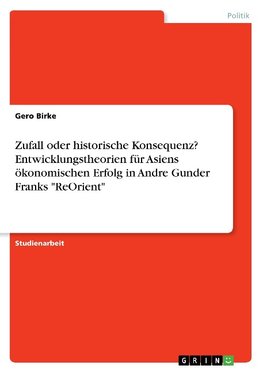 Politik

Gero Birke

Zufall oder historische Konsequenz? Entwicklungstheorien für Asiens ökonomischen Erfolg in Andre Gunder Franks "ReOrient"

Studienarbeit

GRIN